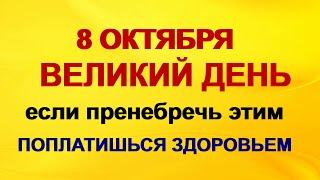 8 ОКТЯБРЯ
ВЕЛИКИЙ ДЕНЬ
если пренебречь этим
ПОПЛАТИШЬСЯ ЗДОРОВЬЕМ